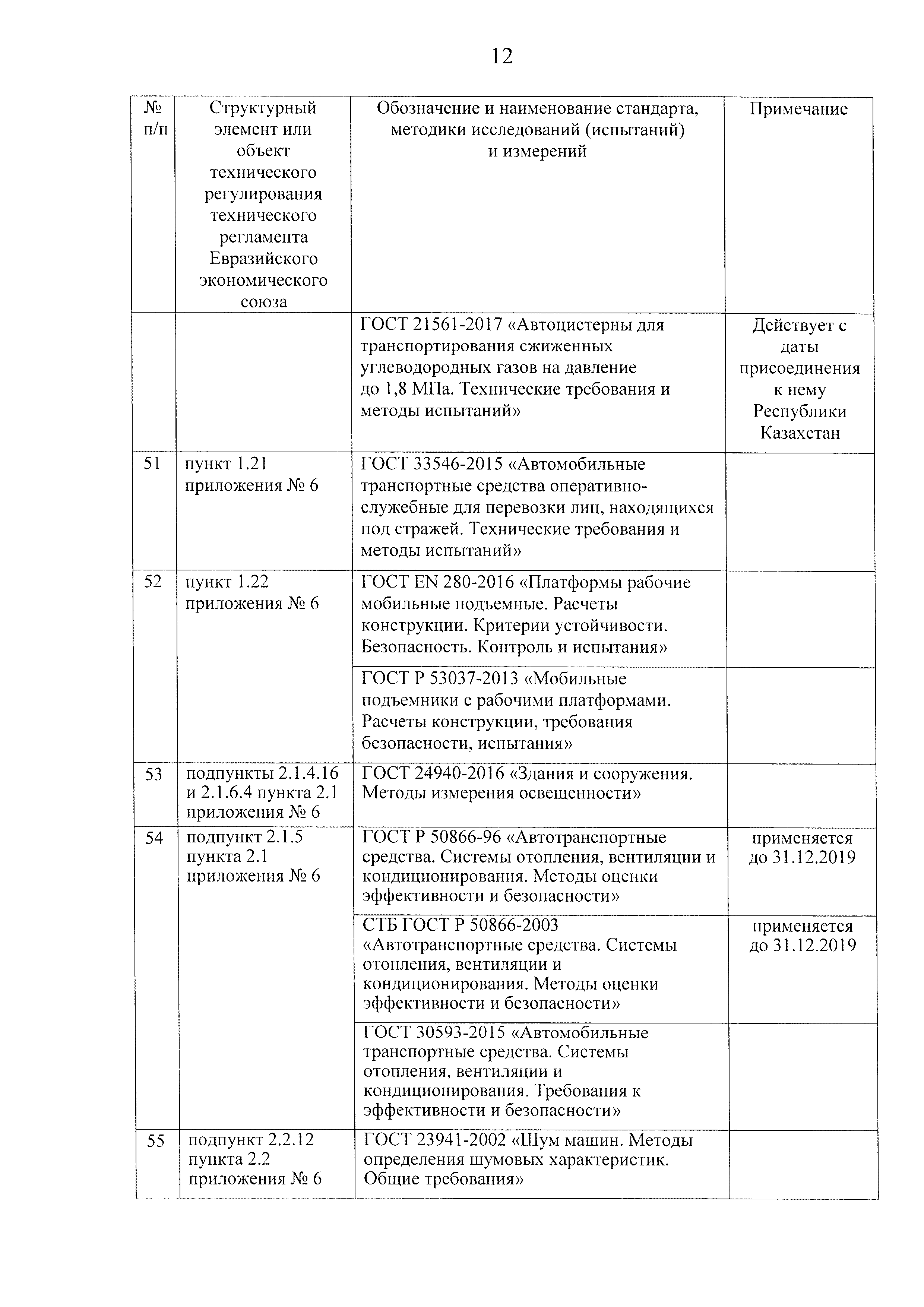 12

| № п/п | Структурный элемент или объект технического регулирования технического регламента Евразийского экономического союза | Обозначение и наименование стандарта, методики исследований (испытаний) и измерений | Примечание |
|---|---|---|---|
| | | ГОСТ 21561-2017 «Автоцистерны для транспортирования сжиженных углеводородных газов на давление до 1,8 МПа. Технические требования и методы испытаний» | Действует с даты присоединения к нему Республики Казахстан |
| 51 | пункт 1.21 приложения № 6 | ГОСТ 33546-2015 «Автомобильные транспортные средства оперативно-служебные для перевозки лиц, находящихся под стражей. Технические требования и методы испытаний» | |
| 52 | пункт 1.22 приложения № 6 | ГОСТ EN 280-2016 «Платформы рабочие мобильные подъемные. Расчеты конструкции. Критерии устойчивости. Безопасность. Контроль и испытания» | |
| | | ГОСТ Р 53037-2013 «Мобильные подъемники с рабочими платформами. Расчеты конструкции, требования безопасности, испытания» | |
| 53 | подпункты 2.1.4.16 и 2.1.6.4 пункта 2.1 приложения № 6 | ГОСТ 24940-2016 «Здания и сооружения. Методы измерения освещенности» | |
| 54 | подпункт 2.1.5 пункта 2.1 приложения № 6 | ГОСТ Р 50866-96 «Автотранспортные средства. Системы отопления, вентиляции и кондиционирования. Методы оценки эффективности и безопасности» | применяется до 31.12.2019 |
| | | СТБ ГОСТ Р 50866-2003 «Автотранспортные средства. Системы отопления, вентиляции и кондиционирования. Методы оценки эффективности и безопасности» | применяется до 31.12.2019 |
| | | ГОСТ 30593-2015 «Автомобильные транспортные средства. Системы отопления, вентиляции и кондиционирования. Требования к эффективности и безопасности» | |
| 55 | подпункт 2.2.12 пункта 2.2 приложения № 6 | ГОСТ 23941-2002 «Шум машин. Методы определения шумовых характеристик. Общие требования» | |